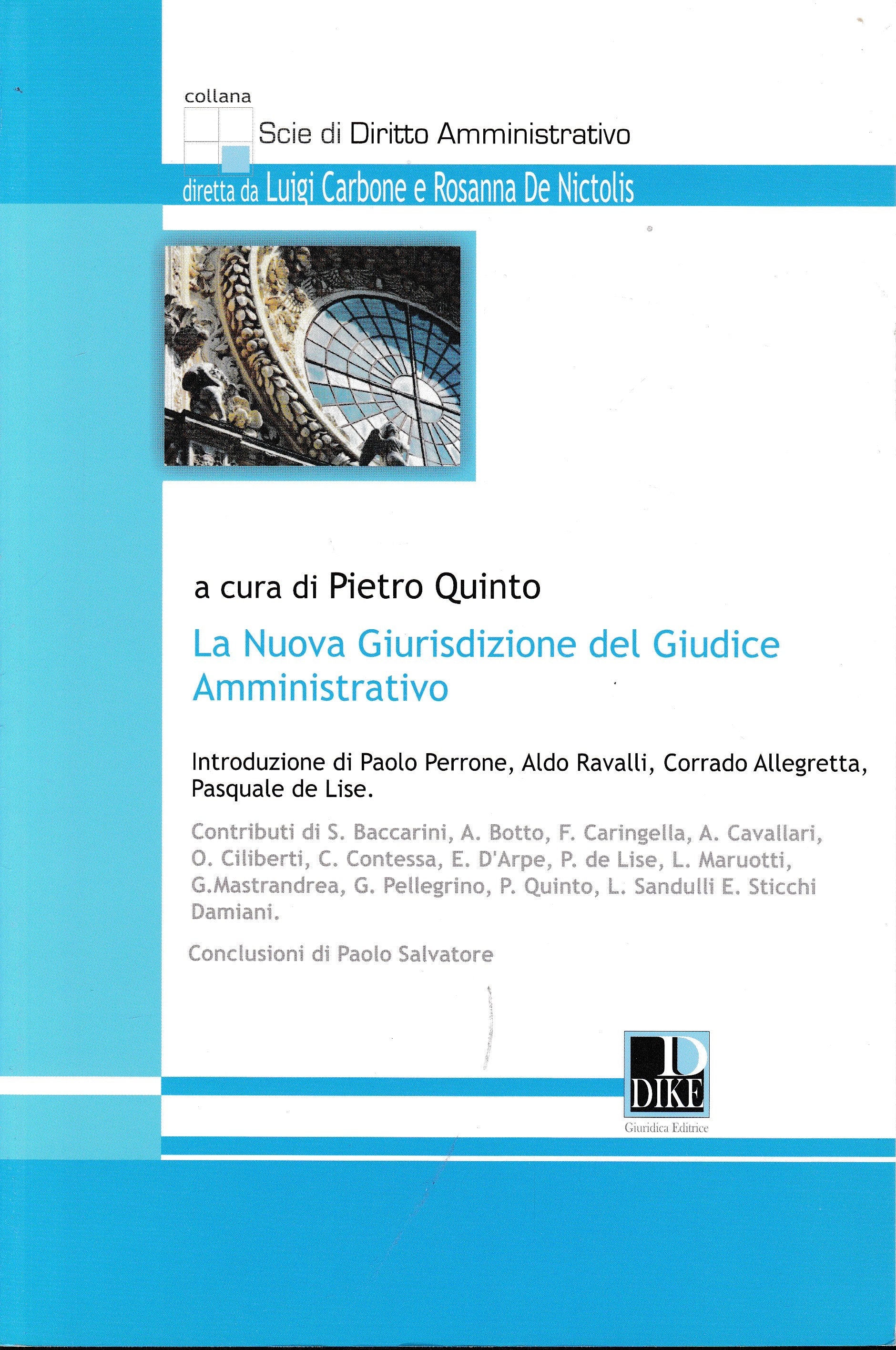 collana
Scie di Diritto Amministrativo
diretta da Luigi Carbone e Rosanna De Nictolis

a cura di Pietro Quinto

La Nuova Giurisdizione del Giudice Amministrativo

Introduzione di Paolo Perrone, Aldo Ravalli, Corrado Allegretta, Pasquale de Lise.

Contributi di S. Baccarini, A. Botto, F. Caringella, A. Cavallari, O. Ciliberti, C. Contessa, E. D'Arpe, P. de Lise, L. Maruotti, G.Mastrandrea, G. Pellegrino, P. Quinto, L. Sandulli E. Sticchi Damiani.

Conclusioni di Paolo Salvatore

D
DIKE
Giuridica Editrice